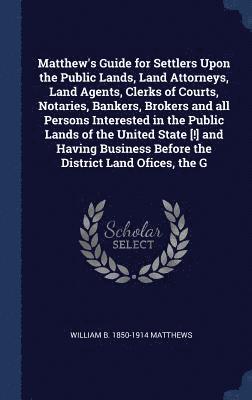 Matthew's Guide for Settlers Upon the Public Lands, Land Attorneys, Land Agents, Clerks of Courts, Notaries, Bankers, Brokers and all Persons Interested in the Public Lands of the United State [!] and Having Business Before the District Land Ofices, the G

Scholar SELECT

WILLIAM B. 1850-1914 MATTHEWS